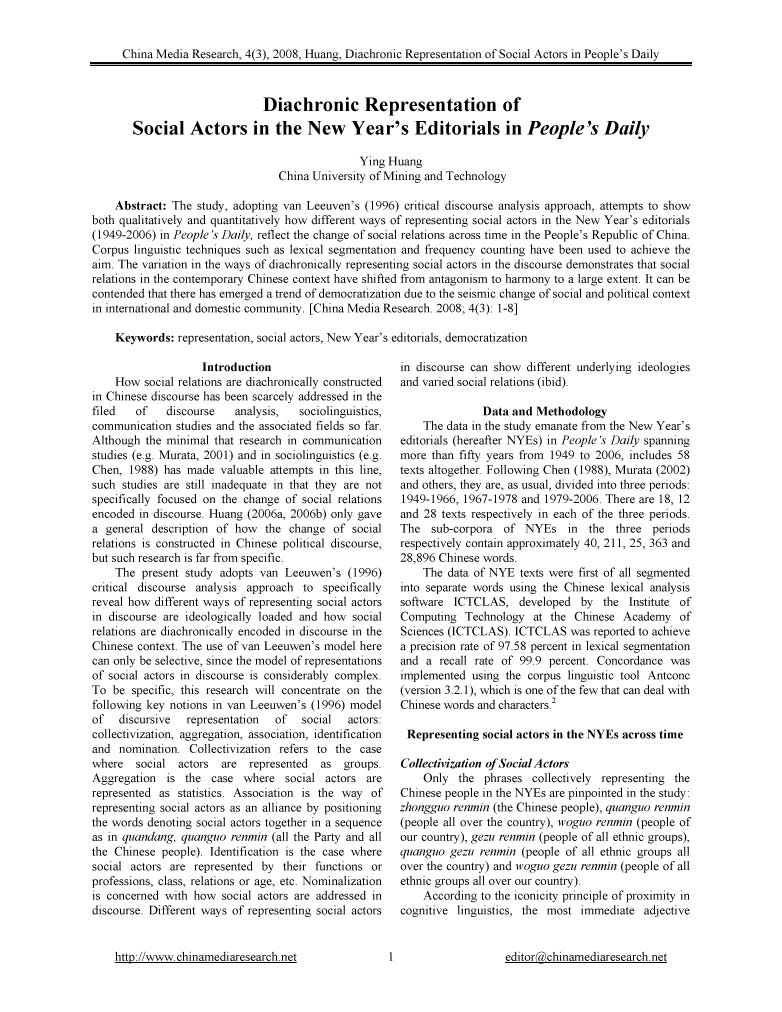 China Media Research, 4(3), 2008, Huang, Diachronic Representation of Social Actors in People's Daily

Diachronic Representation of Social Actors in the New Year's Editorials in People's Daily

Ying Huang
China University of Mining and Technology

Abstract: The study, adopting van Leeuwen's (1996) critical discourse analysis approach, attempts to show both qualitatively and quantitatively how different ways of representing social actors in the New Year's editorials (1949-2006) in People's Daily, reflect the change of social relations across time in the People's Republic of China. Corpus linguistic techniques such as lexical segmentation and frequency counting have been used to achieve the aim. The variation in the ways of diachronically representing social actors in the discourse demonstrates that social relations in the contemporary Chinese context have shifted from antagonism to harmony to a large extent. It can be contended that there has emerged a trend of democratization due to the seismic change of social and political context in international and domestic community. [China Media Research. 2008; 4(3): 1-8]

Keywords: representation, social actors, New Year's editorials, democratization

Introduction

How social relations are diachronically constructed in Chinese discourse has been scarcely addressed in the filed of discourse analysis, sociolinguistics, communication studies and the associated fields so far. Although the minimal that research in communication studies (e.g. Murata, 2001) and in sociolinguistics (e.g. Chen, 1988) has made valuable attempts in this line, such studies are still inadequate in that they are not specifically focused on the change of social relations encoded in discourse. Huang (2006a, 2006b) only gave a general description of how the change of social relations is constructed in Chinese political discourse, but such research is far from specific.

The present study adopts van Leeuwen's (1996) critical discourse analysis approach to specifically reveal how different ways of representing social actors in discourse are ideologically loaded and how social relations are diachronically encoded in discourse in the Chinese context. The use of van Leeuwen's model here can only be selective, since the model of representations of social actors in discourse is considerably complex. To be specific, this research will concentrate on the following key notions in van Leeuwen's (1996) model of discursive representation of social actors: collectivization, aggregation, association, identification and nomination. Collectivization refers to the case where social actors are represented as groups. Aggregation is the case where social actors are represented as statistics. Association is the way of representing social actors as an alliance by positioning the words denoting social actors together in a sequence as in quandang, quanguo renmin (all the Party and all the Chinese people). Identification is the case where social actors are represented by their functions or professions, class, relations or age, etc. Nominalization is concerned with how social actors are addressed in discourse. Different ways of representing social actors in discourse can show different underlying ideologies and varied social relations (ibid).

Data and Methodology

The data in the study emanate from the New Year's editorials (hereafter NYEs) in People's Daily spanning more than fifty years from 1949 to 2006, includes 58 texts altogether. Following Chen (1988), Murata (2002) and others, they are, as usual, divided into three periods: 1949-1966, 1967-1978 and 1979-2006. There are 18, 12 and 28 texts respectively in each of the three periods. The sub-corpora of NYEs in the three periods respectively contain approximately 40, 211, 25, 363 and 28,896 Chinese words.

The data of NYE texts were first of all segmented into separate words using the Chinese lexical analysis software ICTCLAS, developed by the Institute of Computing Technology at the Chinese Academy of Sciences (ICTCLAS). ICTCLAS was reported to achieve a precision rate of 97.58 percent in lexical segmentation and a recall rate of 99.9 percent. Concordance was implemented using the corpus linguistic tool Antconc (version 3.2.1), which is one of the few that can deal with Chinese words and characters.$^2$

Representing social actors in the NYEs across time

Collectivization of Social Actors

Only the phrases collectively representing the Chinese people in the NYEs are pinpointed in the study: zhongguo renmin (the Chinese people), quanguo renmin (people all over the country), woguo renmin (people of our country), gezu renmin (people of all ethnic groups), quanguo gezu renmin (people of all ethnic groups all over the country) and woguo gezu renmin (people of all ethnic groups all over our country).

According to the iconicity principle of proximity in cognitive linguistics, the most immediate adjective

http://www.chinamediaresearch.net 1 editor@chinamediaresearch.net